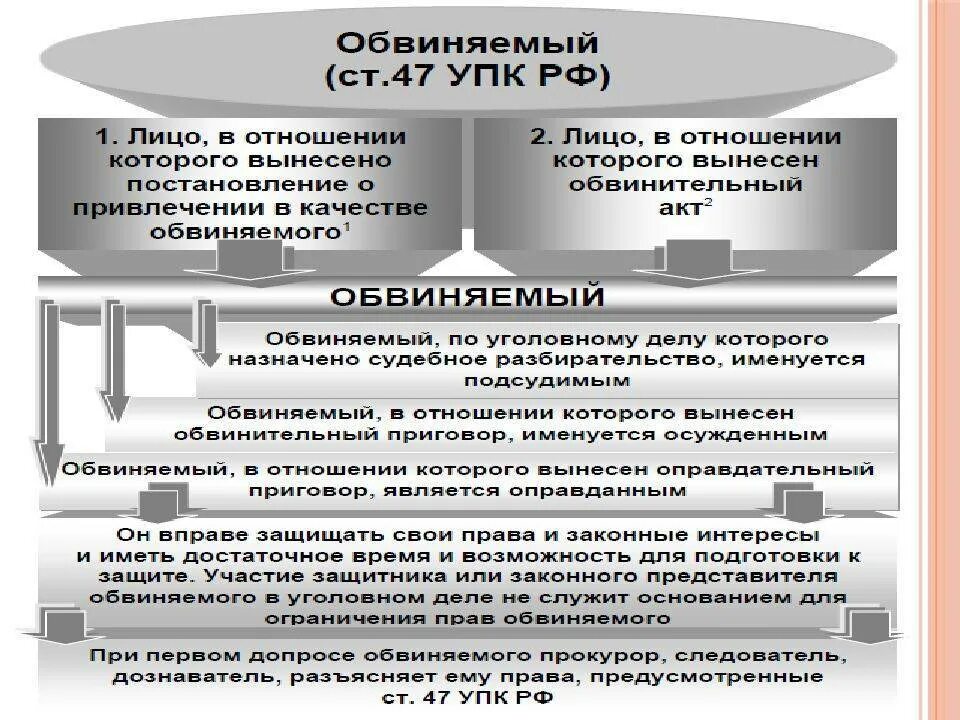 Обвиняемый
(ст.47 УПК РФ)

1. Лицо, в отношении которого вынесено постановление о привлечении в качестве обвиняемого$^1$

2. Лицо, в отношении которого вынесен обвинительный акт$^2$

ОБВИНЯЕМЫЙ

Обвиняемый, по уголовному делу которого назначено судебное разбирательство, именуется подсудимым

Обвиняемый, в отношении которого вынесен обвинительный приговор, именуется осужденным

Обвиняемый, в отношении которого вынесен оправдательный приговор, является оправданным

Он вправе защищать свои права и законные интересы и иметь достаточное время и возможность для подготовки к защите. Участие защитника или законного представителя обвиняемого в уголовном деле не служит основанием для ограничения прав обвиняемого

При первом допросе обвиняемого прокурор, следователь, дознаватель, разъясняет ему права, предусмотренные ст. 47 УПК РФ